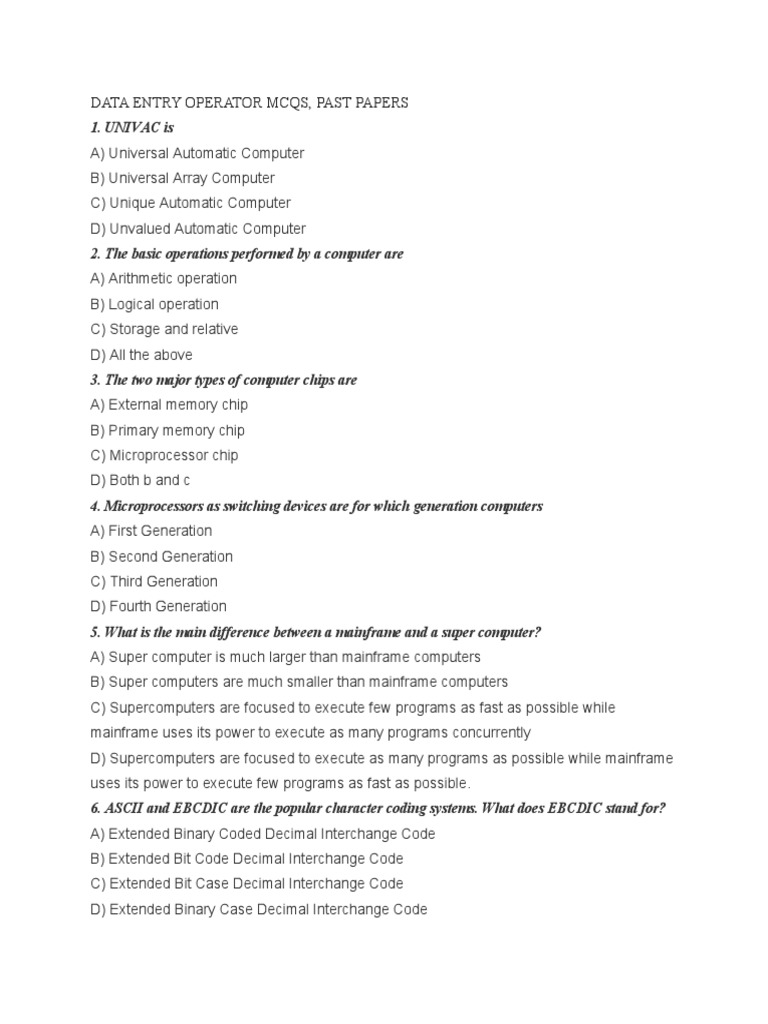 DATA ENTRY OPERATOR MCQS, PAST PAPERS

1. UNIVAC is

A) Universal Automatic Computer

B) Universal Array Computer

C) Unique Automatic Computer

D) Unvalued Automatic Computer

2. The basic operations performed by a computer are

A) Arithmetic operation

B) Logical operation

C) Storage and relative

D) All the above

3. The two major types of computer chips are

A) External memory chip

B) Primary memory chip

C) Microprocessor chip

D) Both b and c

4. Microprocessors as switching devices are for which generation computers

A) First Generation

B) Second Generation

C) Third Generation

D) Fourth Generation

5. What is the main difference between a mainframe and a super computer?

A) Super computer is much larger than mainframe computers

B) Super computers are much smaller than mainframe computers

C) Supercomputers are focused to execute few programs as fast as possible while mainframe uses its power to execute as many programs concurrently

D) Supercomputers are focused to execute as many programs as possible while mainframe uses its power to execute few programs as fast as possible.

6. ASCII and EBCDIC are the popular character coding systems. What does EBCDIC stand for?

A) Extended Binary Coded Decimal Interchange Code

B) Extended Bit Code Decimal Interchange Code

C) Extended Bit Case Decimal Interchange Code

D) Extended Binary Case Decimal Interchange Code